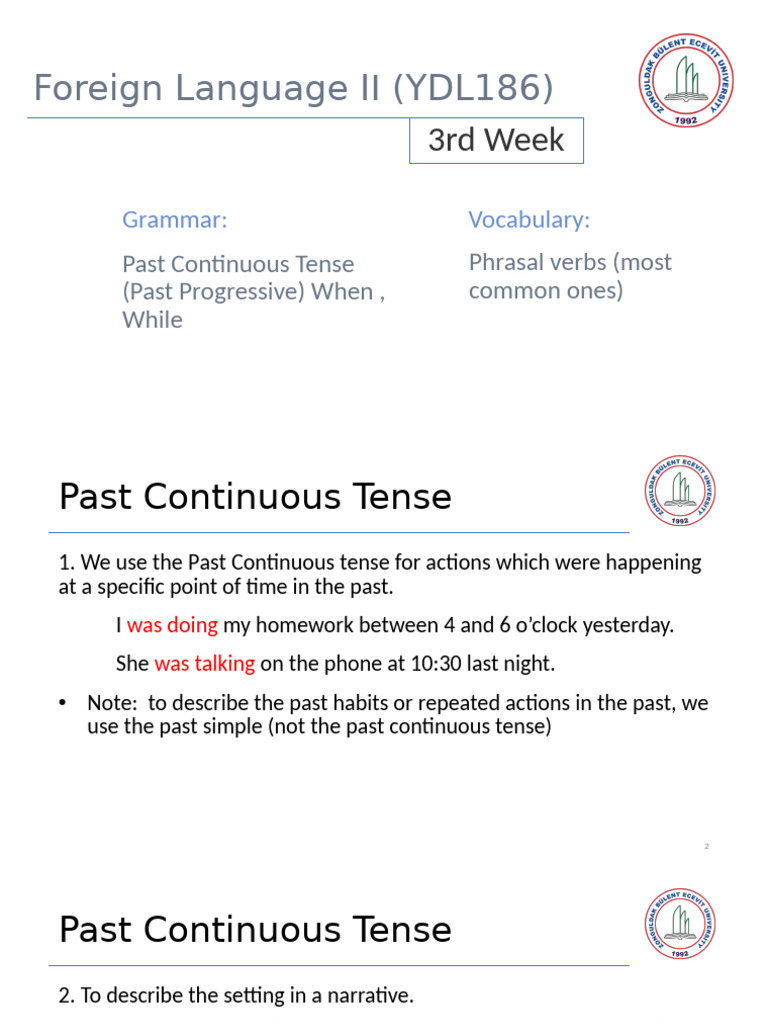 Foreign Language II (YDL186)

ZONGULDAK BÜLENT ECEVİT UNIVERSITY 1992

3rd Week

Grammar:

Past Continuous Tense (Past Progressive) When , While

Vocabulary:

Phrasal verbs (most common ones)

Past Continuous Tense

ZONGULDAK BÜLENT ECEVİT UNIVERSITY 1992

1. We use the Past Continuous tense for actions which were happening at a specific point of time in the past.

I was doing my homework between 4 and 6 o'clock yesterday.

She was talking on the phone at 10:30 last night.

• Note: to describe the past habits or repeated actions in the past, we use the past simple (not the past continuous tense)

2

Past Continuous Tense

ZONGULDAK BÜLENT ECEVİT UNIVERSITY 1992

2. To describe the setting in a narrative.